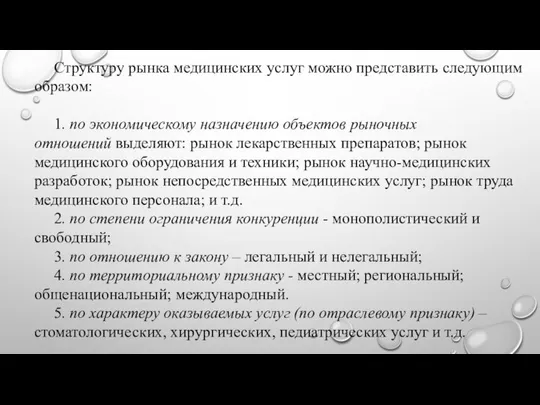 Структуру рынка медицинских услуг можно представить следующим образом:

1. по экономическому назначению объектов рыночных отношений выделяют: рынок лекарственных препаратов; рынок медицинского оборудования и техники; рынок научно-медицинских разработок; рынок непосредственных медицинских услуг; рынок труда медицинского персонала; и т.д.
2. по степени ограничения конкуренции - монополистический и свободный;
3. по отношению к закону – легальный и нелегальный;
4. по территориальному признаку - местный; региональный; общенациональный; международный.
5. по характеру оказываемых услуг (по отраслевому признаку) – стоматологических, хирургических, педиатрических услуг и т.д.